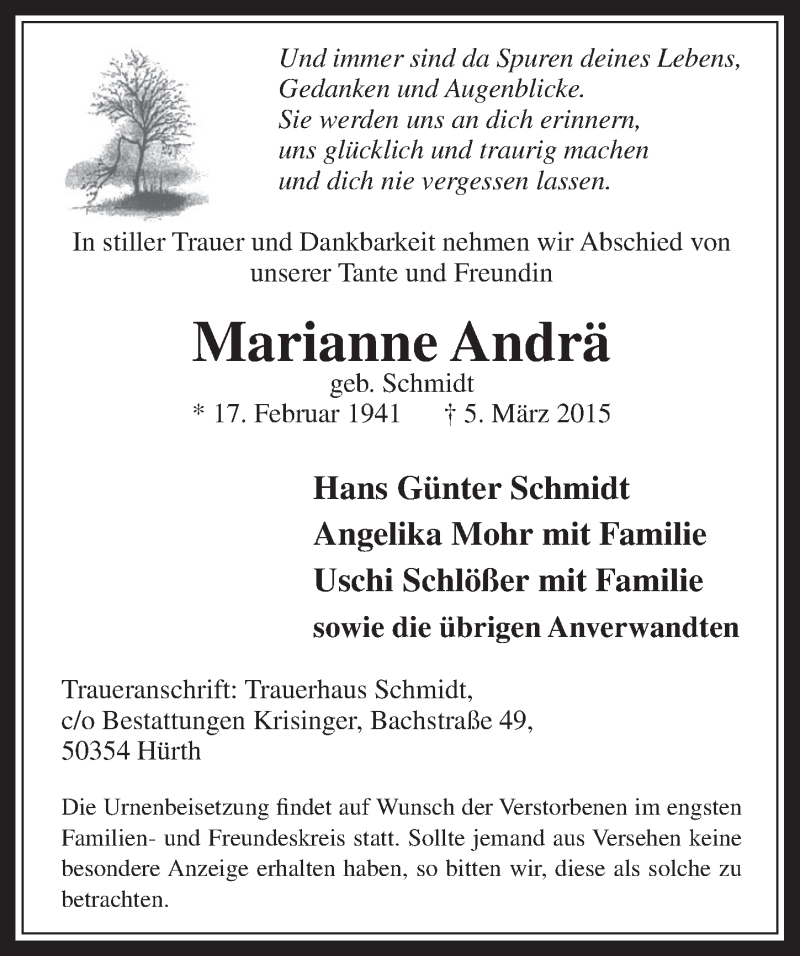 Und immer sind da Spuren deines Lebens,
Gedanken und Augenblicke.
Sie werden uns an dich erinnern,
uns glücklich und traurig machen
und dich nie vergessen lassen.

In stiller Trauer und Dankbarkeit nehmen wir Abschied von unserer Tante und Freundin

Marianne Andrä
geb. Schmidt
* 17. Februar 1941 † 5. März 2015

Hans Günter Schmidt
Angelika Mohr mit Familie
Uschi Schlößer mit Familie
sowie die übrigen Anverwandten

Traueranschrift: Trauerhaus Schmidt,
c/o Bestattungen Krisinger, Bachstraße 49,
50354 Hürth

Die Urnenbeisetzung findet auf Wunsch der Verstorbenen im engsten Familien- und Freundeskreis statt. Sollte jemand aus Versehen keine besondere Anzeige erhalten haben, so bitten wir, diese als solche zu betrachten.